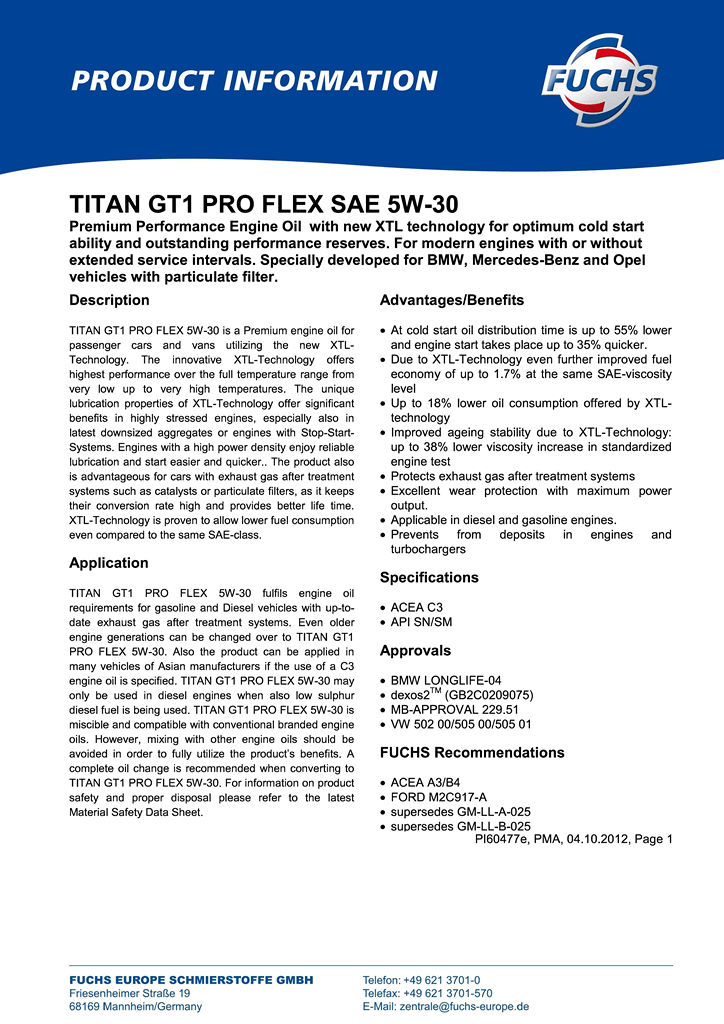 PRODUCT INFORMATION

FUCHS

TITAN GT1 PRO FLEX SAE 5W-30

Premium Performance Engine Oil with new XTL technology for optimum cold start ability and outstanding performance reserves. For modern engines with or without extended service intervals. Specially developed for BMW, Mercedes-Benz and Opel vehicles with particulate filter.

Description

TITAN GT1 PRO FLEX 5W-30 is a Premium engine oil for passenger cars and vans utilizing the new XTL-Technology. The innovative XTL-Technology offers highest performance over the full temperature range from very low up to very high temperatures. The unique lubrication properties of XTL-Technology offer significant benefits in highly stressed engines, especially also in latest downsized aggregates or engines with Stop-Start-Systems. Engines with a high power density enjoy reliable lubrication and start easier and quicker.. The product also is advantageous for cars with exhaust gas after treatment systems such as catalysts or particulate filters, as it keeps their conversion rate high and provides better life time. XTL-Technology is proven to allow lower fuel consumption even compared to the same SAE-class.

Application

TITAN GT1 PRO FLEX 5W-30 fulfils engine oil requirements for gasoline and Diesel vehicles with up-to-date exhaust gas after treatment systems. Even older engine generations can be changed over to TITAN GT1 PRO FLEX 5W-30. Also the product can be applied in many vehicles of Asian manufacturers if the use of a C3 engine oil is specified. TITAN GT1 PRO FLEX 5W-30 may only be used in diesel engines when also low sulphur diesel fuel is being used. TITAN GT1 PRO FLEX 5W-30 is miscible and compatible with conventional branded engine oils. However, mixing with other engine oils should be avoided in order to fully utilize the product's benefits. A complete oil change is recommended when converting to TITAN GT1 PRO FLEX 5W-30. For information on product safety and proper disposal please refer to the latest Material Safety Data Sheet.

Advantages/Benefits

• At cold start oil distribution time is up to 55% lower and engine start takes place up to 35% quicker.
• Due to XTL-Technology even further improved fuel economy of up to 1.7% at the same SAE-viscosity level
• Up to 18% lower oil consumption offered by XTL-technology
• Improved ageing stability due to XTL-Technology: up to 38% lower viscosity increase in standardized engine test
• Protects exhaust gas after treatment systems
• Excellent wear protection with maximum power output.
• Applicable in diesel and gasoline engines.
• Prevents from deposits in engines and turbochargers

Specifications

• ACEA C3
• API SN/SM

Approvals

• BMW LONGLIFE-04
• dexos2$^{TM}$ (GB2C0209075)
• MB-APPROVAL 229.51
• VW 502 00/505 00/505 01

FUCHS Recommendations

• ACEA A3/B4
• FORD M2C917-A
• supersedes GM-LL-A-025
• supersedes GM-LL-B-025

PI60477e, PMA, 04.10.2012, Page 1

FUCHS EUROPE SCHMIERSTOFFE GMBH
Friesenheimer Straße 19
68169 Mannheim/Germany

Telefon: +49 621 3701-0
Telefax: +49 621 3701-570
E-Mail: zentrale@fuchs-europe.de